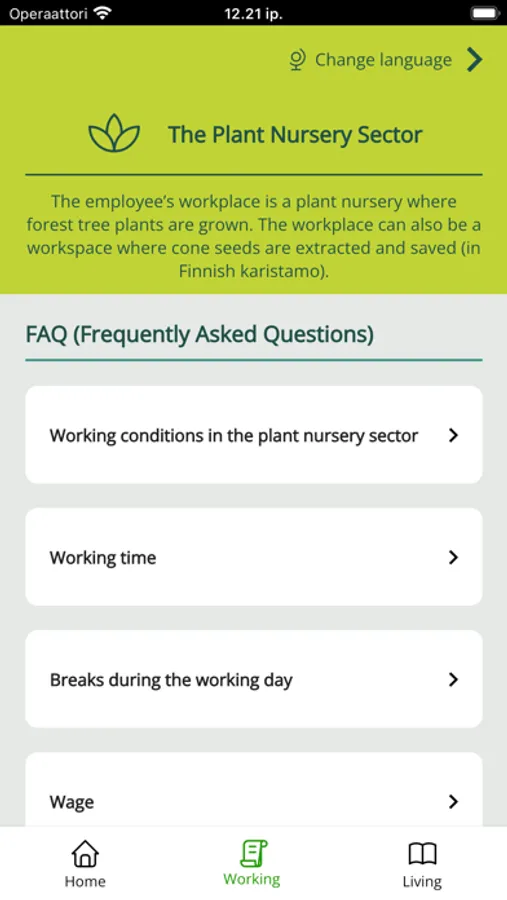 Operaattori 12.21 ip.

Change language

The Plant Nursery Sector

The employee's workplace is a plant nursery where forest tree plants are grown. The workplace can also be a workspace where cone seeds are extracted and saved (in Finnish karistamo).

FAQ (Frequently Asked Questions)

Working conditions in the plant nursery sector

Working time

Breaks during the working day

Wage

Home

Working

Living